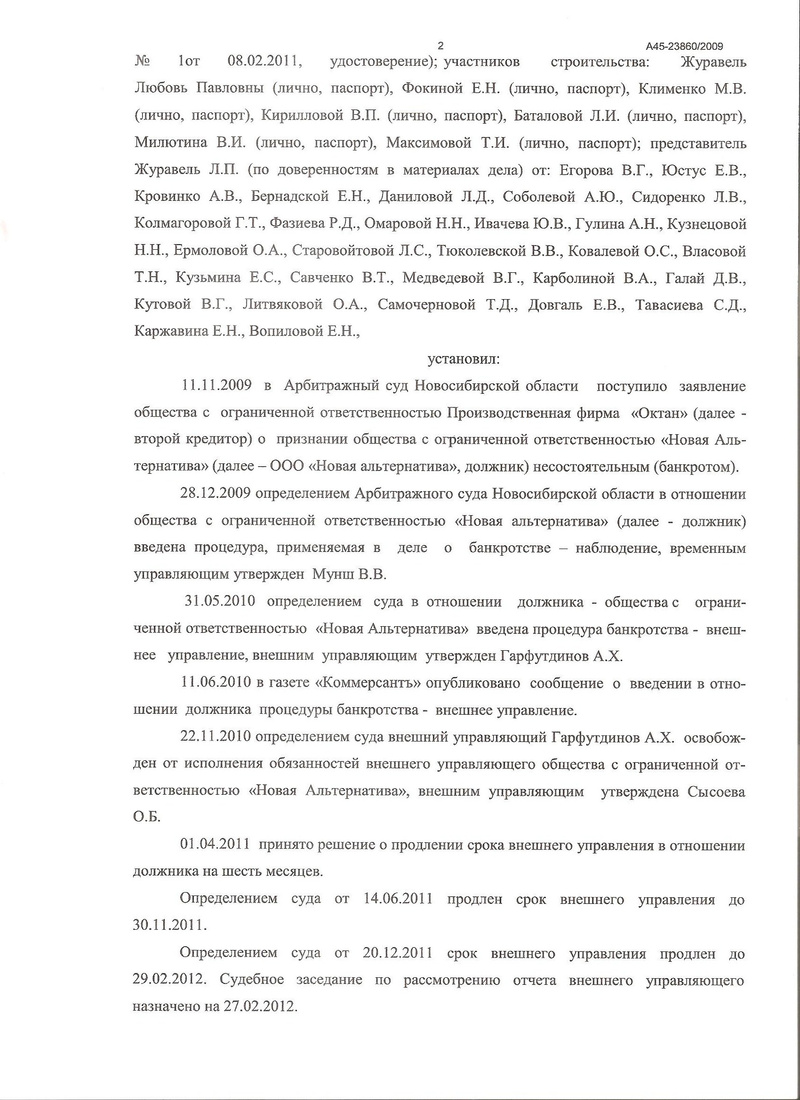 2

А45-23860/2009

№ 1от 08.02.2011, удостоверение); участников строительства: Журавель Любовь Павловны (лично, паспорт), Фокиной Е.Н. (лично, паспорт), Клименко М.В. (лично, паспорт), Кирилловой В.П. (лично, паспорт), Баталовой Л.И. (лично, паспорт), Милютина В.И. (лично, паспорт), Максимовой Т.И. (лично, паспорт); представитель Журавель Л.П. (по доверенностям в материалах дела) от: Егорова В.Г., Юстус Е.В., Кровинко А.В., Бернадской Е.Н., Даниловой Л.Д., Соболевой А.Ю., Сидоренко Л.В., Колмагоровой Г.Т., Фазиева Р.Д., Омаровой Н.Н., Ивачева Ю.В., Гулина А.Н., Кузнецовой Н.Н., Ермоловой О.А., Старовойтовой Л.С., Тюколевской В.В., Ковалевой О.С., Власовой Т.Н., Кузьмина Е.С., Савченко В.Т., Медведевой В.Г., Карболиной В.А., Галай Д.В., Кутовой В.Г., Литвяковой О.А., Самочерновой Т.Д., Довгаль Е.В., Тавасиева С.Д., Каржавина Е.Н., Вопиловой Е.Н.,

установил:

11.11.2009 в Арбитражный суд Новосибирской области поступило заявление общества с ограниченной ответственностью Производственная фирма «Октан» (далее - второй кредитор) о признании общества с ограниченной ответственностью «Новая Альтернатива» (далее – ООО «Новая альтернатива», должник) несостоятельным (банкротом).

28.12.2009 определением Арбитражного суда Новосибирской области в отношении общества с ограниченной ответственностью «Новая альтернатива» (далее - должник) введена процедура, применяемая в деле о банкротстве – наблюдение, временным управляющим утвержден Мунш В.В.

31.05.2010 определением суда в отношении должника - общества с ограниченной ответственностью «Новая Альтернатива» введена процедура банкротства - внешнее управление, внешним управляющим утвержден Гарфутдинов А.Х.

11.06.2010 в газете «Коммерсантъ» опубликовано сообщение о введении в отношении должника процедуры банкротства - внешнее управление.

22.11.2010 определением суда внешний управляющий Гарфутдинов А.Х. освобожден от исполнения обязанностей внешнего управляющего общества с ограниченной ответственностью «Новая Альтернатива», внешним управляющим утверждена Сысоева О.Б.

01.04.2011 принято решение о продлении срока внешнего управления в отношении должника на шесть месяцев.

Определением суда от 14.06.2011 продлен срок внешнего управления до 30.11.2011.

Определением суда от 20.12.2011 срок внешнего управления продлен до 29.02.2012. Судебное заседание по рассмотрению отчета внешнего управляющего назначено на 27.02.2012.